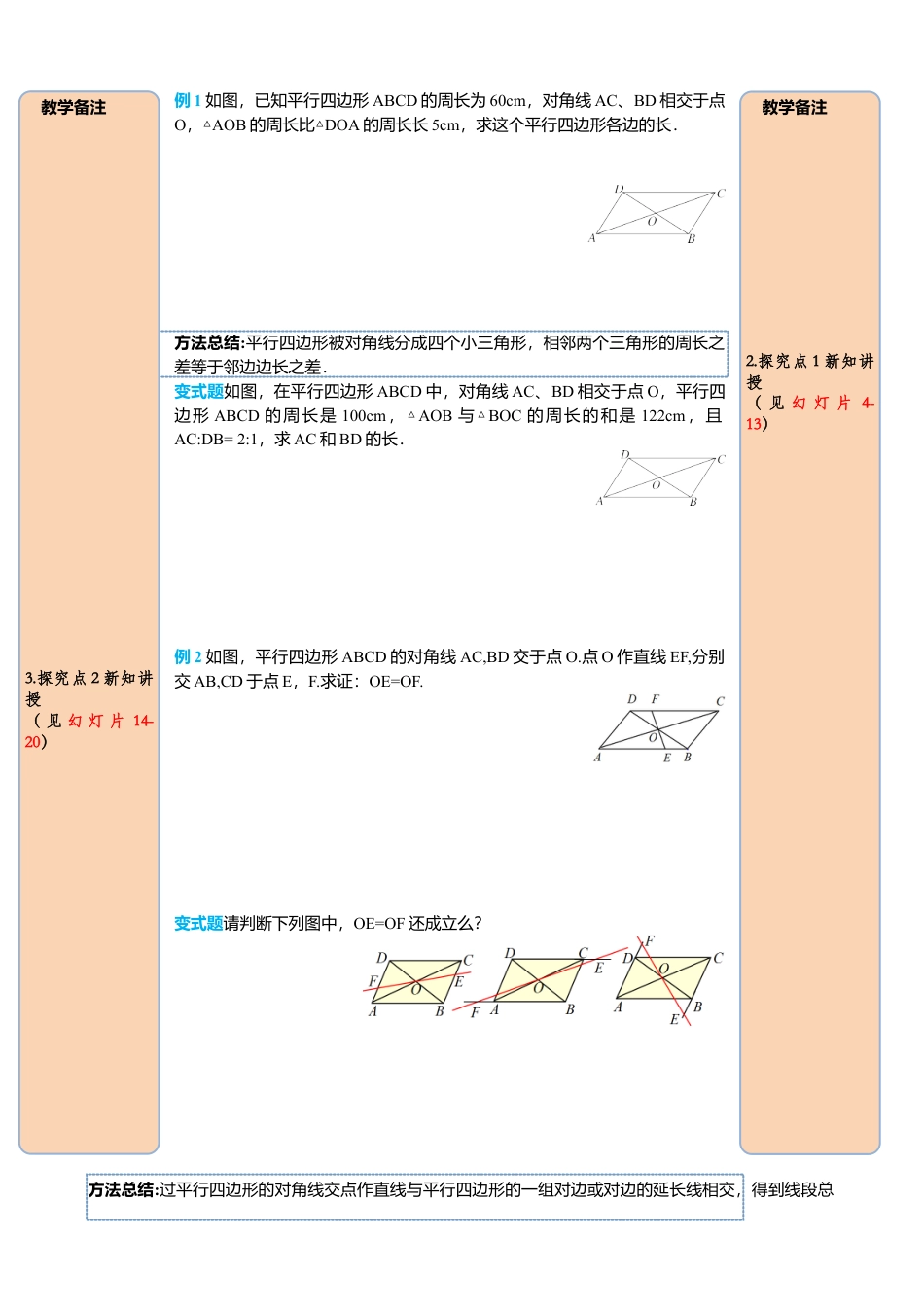 教学备注

3.探究点 2 新知讲授
（见幻灯片 14-20）

例 1 如图，已知平行四边形 ABCD 的周长为 60cm，对角线 AC、BD 相交于点 O，△AOB 的周长比△DOA 的周长长 5cm，求这个平行四边形各边的长．

D C O A B

方法总结:平行四边形被对角线分成四个小三角形，相邻两个三角形的周长之差等于邻边边长之差．

变式题如图，在平行四边形 ABCD 中，对角线 AC、BD 相交于点 O，平行四边形 ABCD 的周长是 100cm，△AOB 与△BOC 的周长的和是 122cm，且 AC:DB= 2:1，求 AC 和 BD 的长．

D C O A B

例 2 如图，平行四边形 ABCD 的对角线 AC,BD 交于点 O.点 O 作直线 EF,分别交 AB,CD 于点 E，F.求证：OE=OF.

D F C O A E B

变式题请判断下列图中，OE=OF 还成立么？

D C F O E A B

D C E O F A B

F D C O A B E

教学备注

2.探究点 1 新知讲授
（见幻灯片 4-13）

方法总结:过平行四边形的对角线交点作直线与平行四边形的一组对边或对边的延长线相交，得到线段总